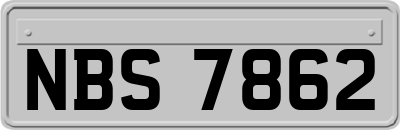 NBS 7862